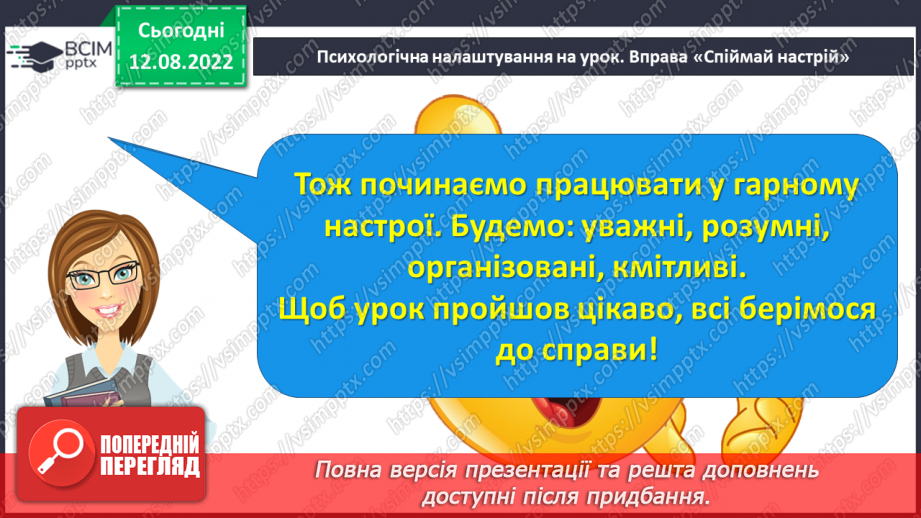 ВСІМ pptx

Сьогодні 12.08.2022

Психологічна налаштування на урок. Вправа «Спіймай настрій»

Тож починаємо працювати у гарному настрої. Будемо: уважні, розумні, організовані, кмітливі. Щоб урок пройшов цікаво, всі берімося до справи!

ПОПЕРЕДНІЙ ПЕРЕГЛЯД

Повна версія презентації та решта доповнень доступні після придбання.

https://vsimpptx.com